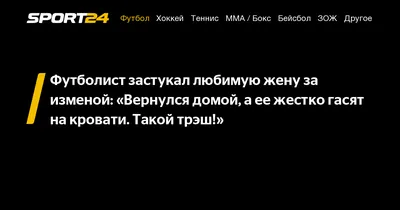 SPORT24 Футбол Хоккей Теннис ММА / Бокс Бейсбол ЗОЖ Другое

Футболист застукал любимую жену за изменой: «Вернулся домой, а ее жестко гасят на кровати. Такой трэш!»